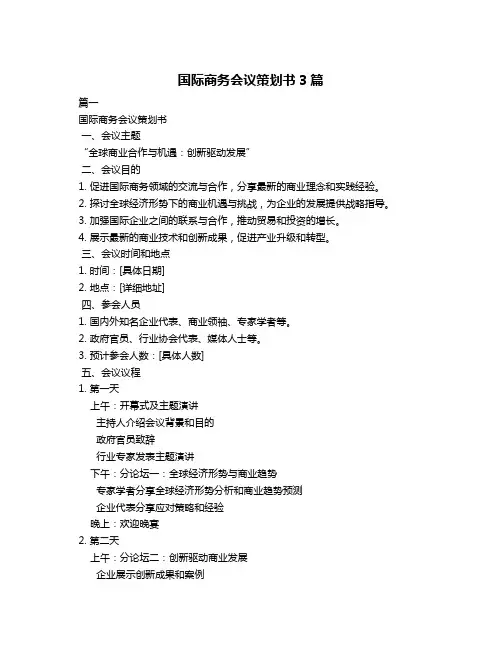 国际商务会议策划书 3 篇

篇一

国际商务会议策划书

一、会议主题

“全球商业合作与机遇：创新驱动发展”

二、会议目的

1. 促进国际商务领域的交流与合作，分享最新的商业理念和实践经验。

2. 探讨全球经济形势下的商业机遇与挑战，为企业的发展提供战略指导。

3. 加强国际企业之间的联系与合作，推动贸易和投资的增长。

4. 展示最新的商业技术和创新成果，促进产业升级和转型。

三、会议时间和地点

1. 时间：[具体日期]

2. 地点：[详细地址]

四、参会人员

1. 国内外知名企业代表、商业领袖、专家学者等。

2. 政府官员、行业协会代表、媒体人士等。

3. 预计参会人数：[具体人数]

五、会议议程

1. 第一天

上午：开幕式及主题演讲

主持人介绍会议背景和目的

政府官员致辞

行业专家发表主题演讲

下午：分论坛一：全球经济形势与商业趋势

专家学者分享全球经济形势分析和商业趋势预测

企业代表分享应对策略和经验

晚上：欢迎晚宴

2. 第二天

上午：分论坛二：创新驱动商业发展

企业展示创新成果和案例